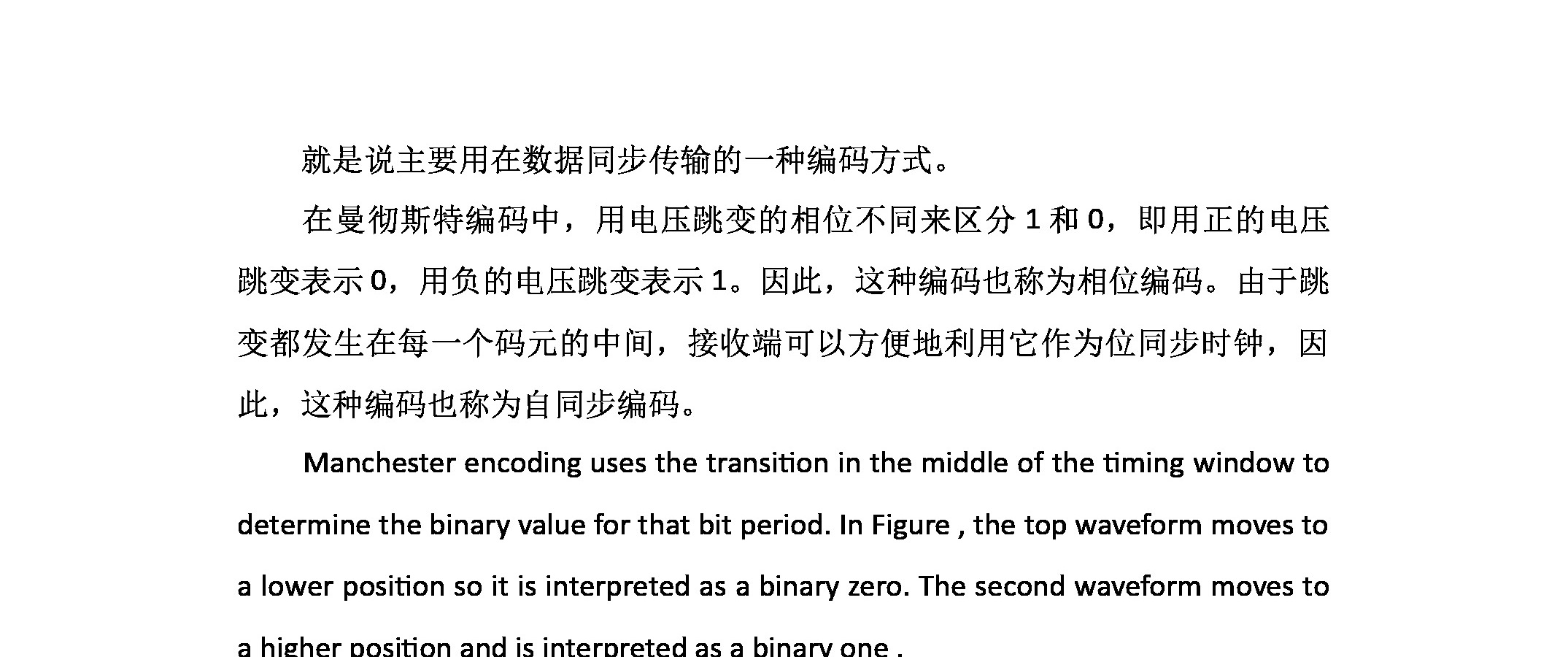 就是说主要用在数据同步传输的一种编码方式。

在曼彻斯特编码中，用电压跳变的相位不同来区分 1 和 0，即用正的电压跳变表示 0，用负的电压跳变表示 1。因此，这种编码也称为相位编码。由于跳变都发生在每一个码元的中间，接收端可以方便地利用它作为位同步时钟，因此，这种编码也称为自同步编码。

Manchester encoding uses the transition in the middle of the timing window to determine the binary value for that bit period. In Figure , the top waveform moves to a lower position so it is interpreted as a binary zero. The second waveform moves to a higher position and is interpreted as a binary one .